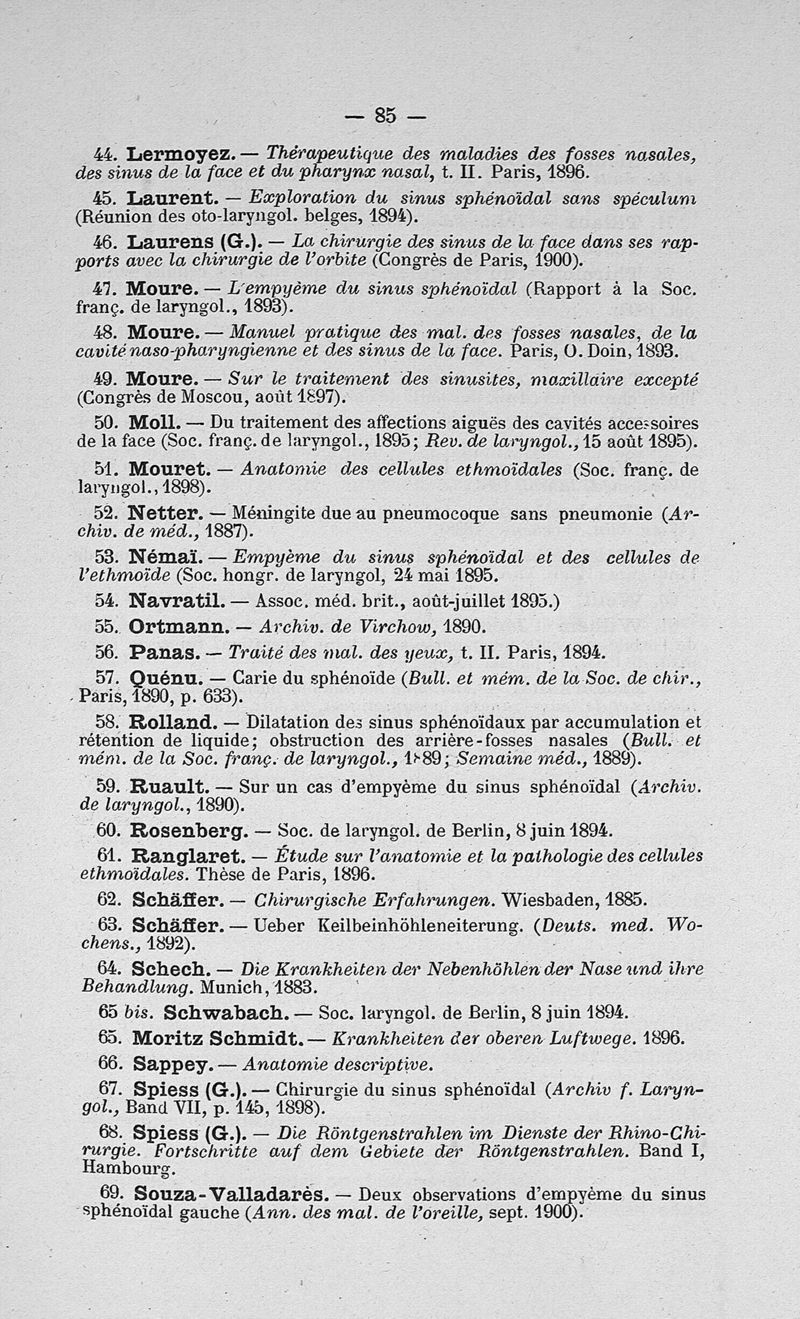 — 85 —

44. Lermoyez. — Thérapeutique des maladies des fosses nasales, des sinus de la face et du pharynx nasal, t. II. Paris, 1896.

45. Laurent. — Exploration du sinus sphénoïdal sans spéculum (Réunion des oto-laryngol. belges, 1894).

46. Laurens (G.). — La chirurgie des sinus de la face dans ses rapports avec la chirurgie de l'orbite (Congrès de Paris, 1900).

47. Moure. — L'empyème du sinus sphénoïdal (Rapport à la Soc. franç. de laryngol., 1893).

48. Moure. — Manuel pratique des mal. des fosses nasales, de la cavité naso-pharyngienne et des sinus de la face. Paris, O. Doin, 1893.

49. Moure. — Sur le traitement des sinusites, maxillaire excepté (Congrès de Moscou, août 1897).

50. Moll. — Du traitement des affections aiguës des cavités accessoires de la face (Soc. franç. de laryngol., 1895; Rev. de laryngol., 15 août 1895).

51. Mouret. — Anatomie des cellules ethmoïdales (Soc. franç. de laryngol., 1898).

52. Netter. — Méningite due au pneumocoque sans pneumonie (Archiv. de méd., 1887).

53. Némaï. — Empyème du sinus sphénoïdal et des cellules de l'ethmoïde (Soc. hongr. de laryngol, 24 mai 1895.

54. Navratil. — Assoc. méd. brit., août-juillet 1895.)

55. Ortmann. — Archiv. de Virchow, 1890.

56. Panas. — Traité des mal. des yeux, t. II. Paris, 1894.

57. Quénu. — Carie du sphénoïde (Bull. et mém. de la Soc. de chir., Paris, 1890, p. 633).

58. Rolland. — Dilatation des sinus sphénoïdaux par accumulation et rétention de liquide; obstruction des arrière-fosses nasales (Bull. et mém. de la Soc. franç. de laryngol., 1889; Semaine méd., 1889).

59. Ruault. — Sur un cas d'empyème du sinus sphénoïdal (Archiv. de laryngol., 1890).

60. Rosenberg. — Soc. de laryngol. de Berlin, 8 juin 1894.

61. Ranglaret. — Étude sur l'anatomie et la pathologie des cellules ethmoïdales. Thèse de Paris, 1896.

62. Schäffer. — Chirurgische Erfahrungen. Wiesbaden, 1885.

63. Schäffer. — Ueber Keilbeinhöhleneiterung. (Deuts. med. Wochens., 1892).

64. Schech. — Die Krankheiten der Nebenhöhlen der Nase und ihre Behandlung. Munich, 1883.

65 bis. Schwabach. — Soc. laryngol. de Berlin, 8 juin 1894.

65. Moritz Schmidt. — Krankheiten der oberen Luftwege. 1896.

66. Sappey. — Anatomie descriptive.

67. Spiess (G.). — Chirurgie du sinus sphénoïdal (Archiv f. Laryngol., Band VII, p. 145, 1898).

68. Spiess (G.). — Die Röntgenstrahlen im Dienste der Rhino-Chirurgie. Fortschritte auf dem Gebiete der Röntgenstrahlen. Band I, Hambourg.

69. Souza-Valladarès. — Deux observations d'empyème du sinus sphénoïdal gauche (Ann. des mal. de l'oreille, sept. 1900).